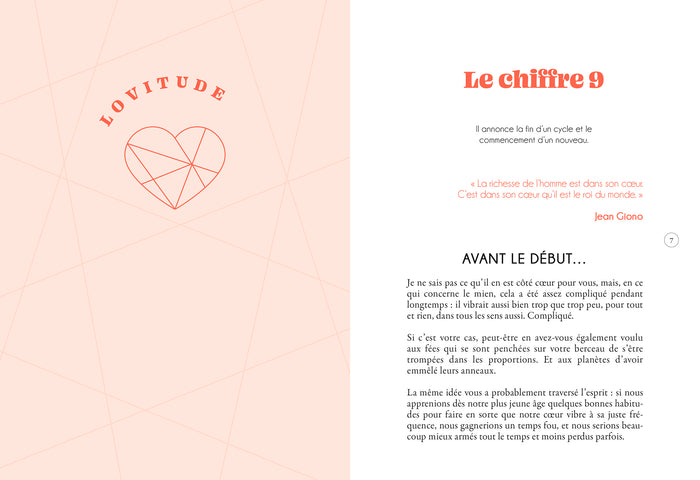 LOVITUDE

Le chiffre 9

Il annonce la fin d'un cycle et le commencement d'un nouveau.

« La richesse de l'homme est dans son cœur. C'est dans son cœur qu'il est le roi du monde. »

Jean Giono

7

AVANT LE DÉBUT…

Je ne sais pas ce qu'il en est côté cœur pour vous, mais, en ce qui concerne le mien, cela a été assez compliqué pendant longtemps : il vibrait aussi bien trop que trop peu, pour tout et rien, dans tous les sens aussi. Compliqué.

Si c'est votre cas, peut-être en avez-vous également voulu aux fées qui se sont penchées sur votre berceau de s'être trompées dans les proportions. Et aux planètes d'avoir emmêlé leurs anneaux.

La même idée vous a probablement traversé l'esprit : si nous apprenions dès notre plus jeune âge quelques bonnes habitudes pour faire en sorte que notre cœur vibre à sa juste fréquence, nous gagnerions un temps fou, et nous serions beaucoup mieux armés tout le temps et moins perdus parfois.